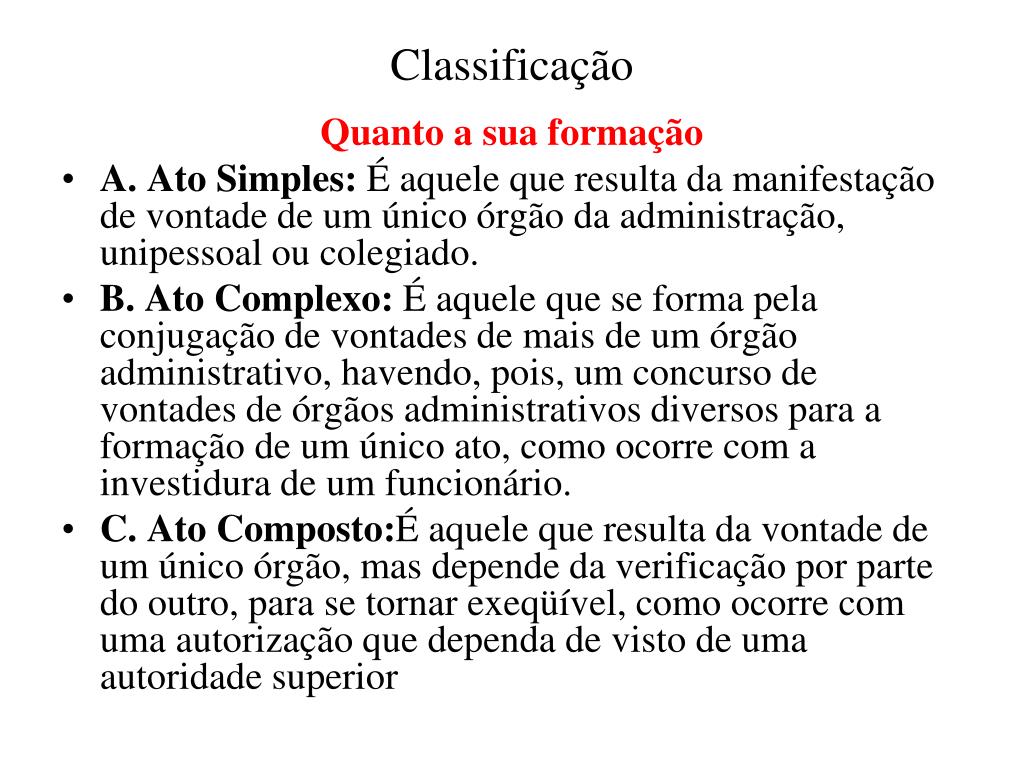 Classificação

Quanto a sua formação

• A. Ato Simples: É aquele que resulta da manifestação de vontade de um único órgão da administração, unipessoal ou colegiado.

• B. Ato Complexo: É aquele que se forma pela conjugação de vontades de mais de um órgão administrativo, havendo, pois, um concurso de vontades de órgãos administrativos diversos para a formação de um único ato, como ocorre com a investidura de um funcionário.

• C. Ato Composto:É aquele que resulta da vontade de um único órgão, mas depende da verificação por parte do outro, para se tornar exeqüível, como ocorre com uma autorização que dependa de visto de uma autoridade superior